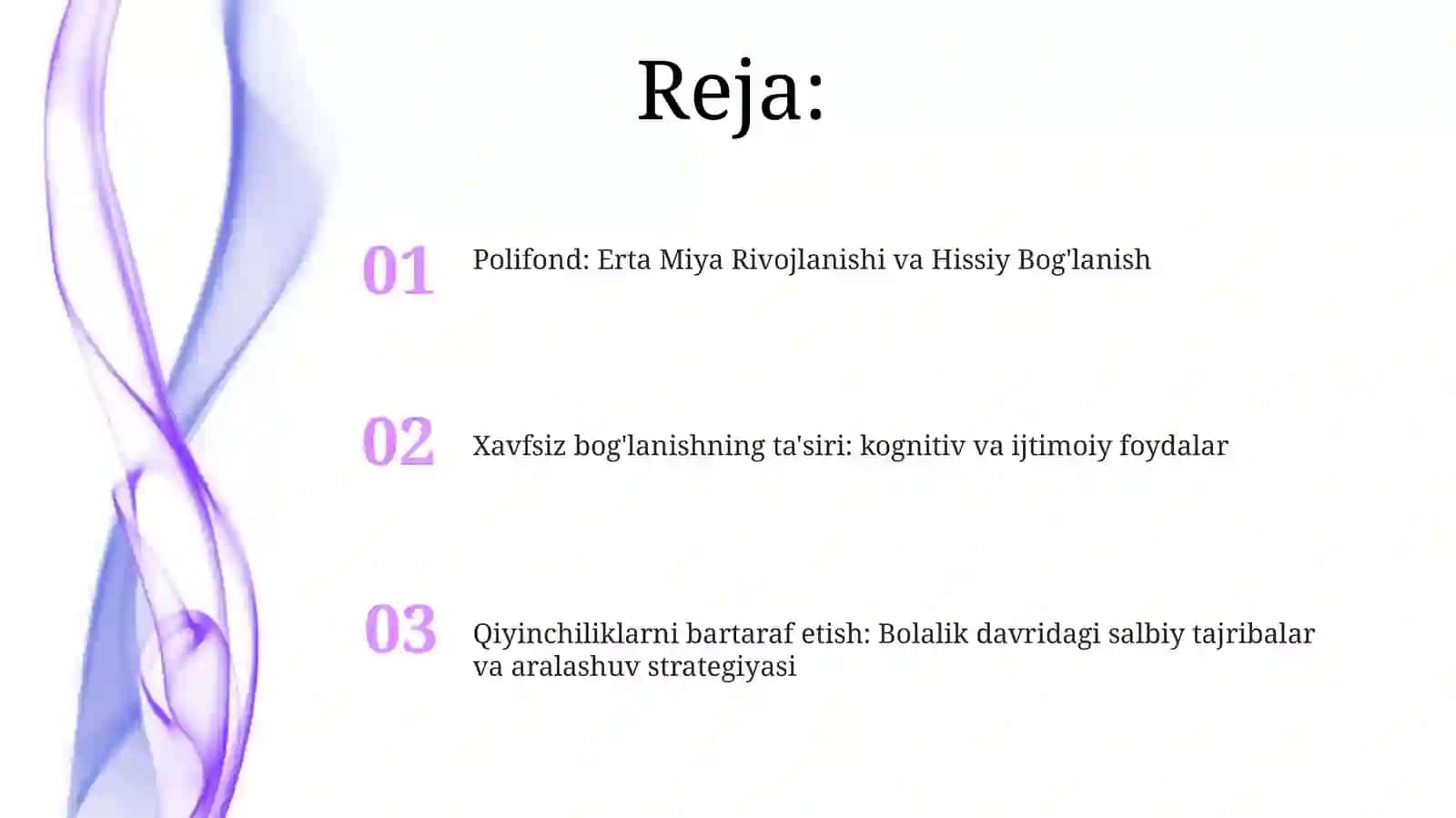 Reja:

01 Polifond: Erta Miya Rivojlanishi va Hissiy Bog'lanish

02 Xavfsiz bog'lanishning ta'siri: kognitiv va ijtimoiy foydalar

03 Qiyinchiliklarni bartaraf etish: Bolalik davridagi salbiy tajribalar va aralashuv strategiyasi